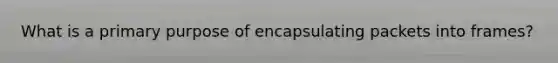 What is a primary purpose of encapsulating packets into frames?